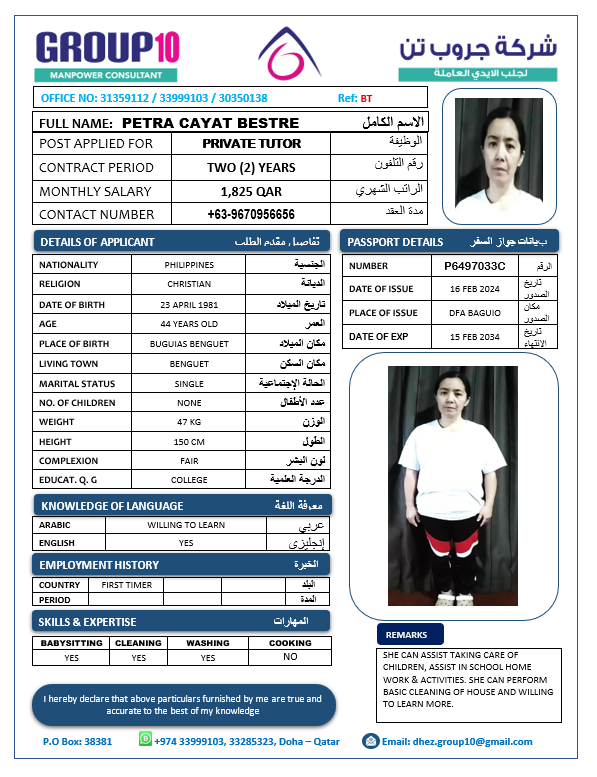 GROUP10
MANPOWER CONSULTANT

شركة جروب تن
لجلب الايدي العاملة

OFFICE NO: 31359112 / 33999103 / 30350138 Ref: BT

| FULL NAME: PETRA CAYAT BESTRE | | الاسم الكامل |
|---|---|---|
| POST APPLIED FOR | PRIVATE TUTOR | الوظيفة |
| CONTRACT PERIOD | TWO (2) YEARS | رقم التلفون |
| MONTHLY SALARY | 1,825 QAR | الراتب الشهري |
| CONTACT NUMBER | +63-9670956656 | مدة العقد |

DETAILS OF APPLICANT تفاصيل مقدم الطلب

| NATIONALITY | PHILIPPINES | الجنسية |
|---|---|---|
| RELIGION | CHRISTIAN | الديانة |
| DATE OF BIRTH | 23 APRIL 1981 | تاريخ الميلاد |
| AGE | 44 YEARS OLD | العمر |
| PLACE OF BIRTH | BUGUIAS BENGUET | مكان الميلاد |
| LIVING TOWN | BENGUET | مكان السكن |
| MARITAL STATUS | SINGLE | الحالة الإجتماعية |
| NO. OF CHILDREN | NONE | عدد الأطفال |
| WEIGHT | 47 KG | الوزن |
| HEIGHT | 150 CM | الطول |
| COMPLEXION | FAIR | لون البشر |
| EDUCAT. Q. G | COLLEGE | الدرجة العلمية |

PASSPORT DETAILS بيانات جواز السفر

| NUMBER | P6497033C | الرقم |
|---|---|---|
| DATE OF ISSUE | 16 FEB 2024 | تاريخ الصدور |
| PLACE OF ISSUE | DFA BAGUIO | مكان الصدور |
| DATE OF EXP | 15 FEB 2034 | تاريخ الانتهاء |

KNOWLEDGE OF LANGUAGE معرفة اللغة

| ARABIC | WILLING TO LEARN | عربي |
|---|---|---|
| ENGLISH | YES | إنجليزي |

EMPLOYMENT HISTORY الخبرة

| COUNTRY | FIRST TIMER | | | البلد |
|---|---|---|---|---|
| PERIOD | | | | المدة |

SKILLS & EXPERTISE المهارات

| BABYSITTING | CLEANING | WASHING | COOKING |
|---|---|---|---|
| YES | YES | YES | NO |

REMARKS
SHE CAN ASSIST TAKING CARE OF CHILDREN, ASSIST IN SCHOOL HOME WORK & ACTIVITIES. SHE CAN PERFORM BASIC CLEANING OF HOUSE AND WILLING TO LEARN MORE.

I hereby declare that above particulars furnished by me are true and accurate to the best of my knowledge

P.O Box: 38381 +974 33999103, 33285323, Doha – Qatar Email: dhez.group10@gmail.com